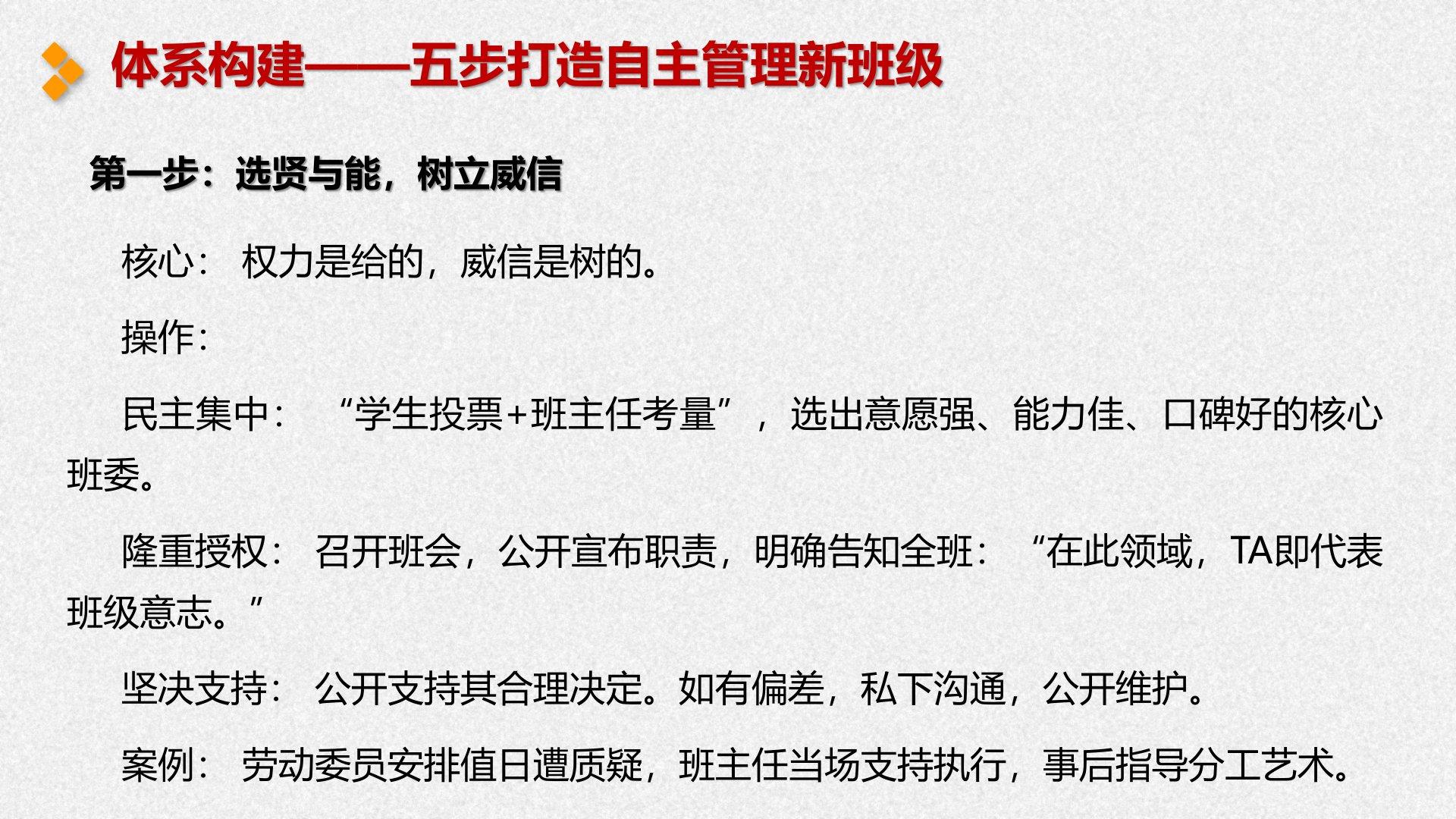 体系构建——五步打造自主管理新班级

第一步：选贤与能，树立威信

核心：权力是给的，威信是树的。

操作：

民主集中：“学生投票+班主任考量”，选出意愿强、能力佳、口碑好的核心班委。

隆重授权：召开班会，公开宣布职责，明确告知全班：“在此领域，TA即代表班级意志。”

坚决支持：公开支持其合理决定。如有偏差，私下沟通，公开维护。

案例：劳动委员安排值日遭质疑，班主任当场支持执行，事后指导分工艺术。